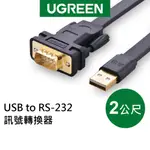 UGREEN

USB to RS-232
訊號轉換器

2公尺